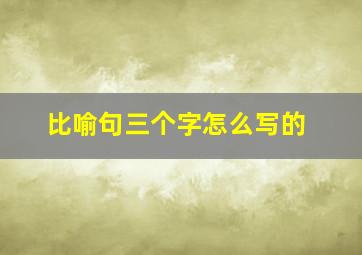 比喻句三个字怎么写的